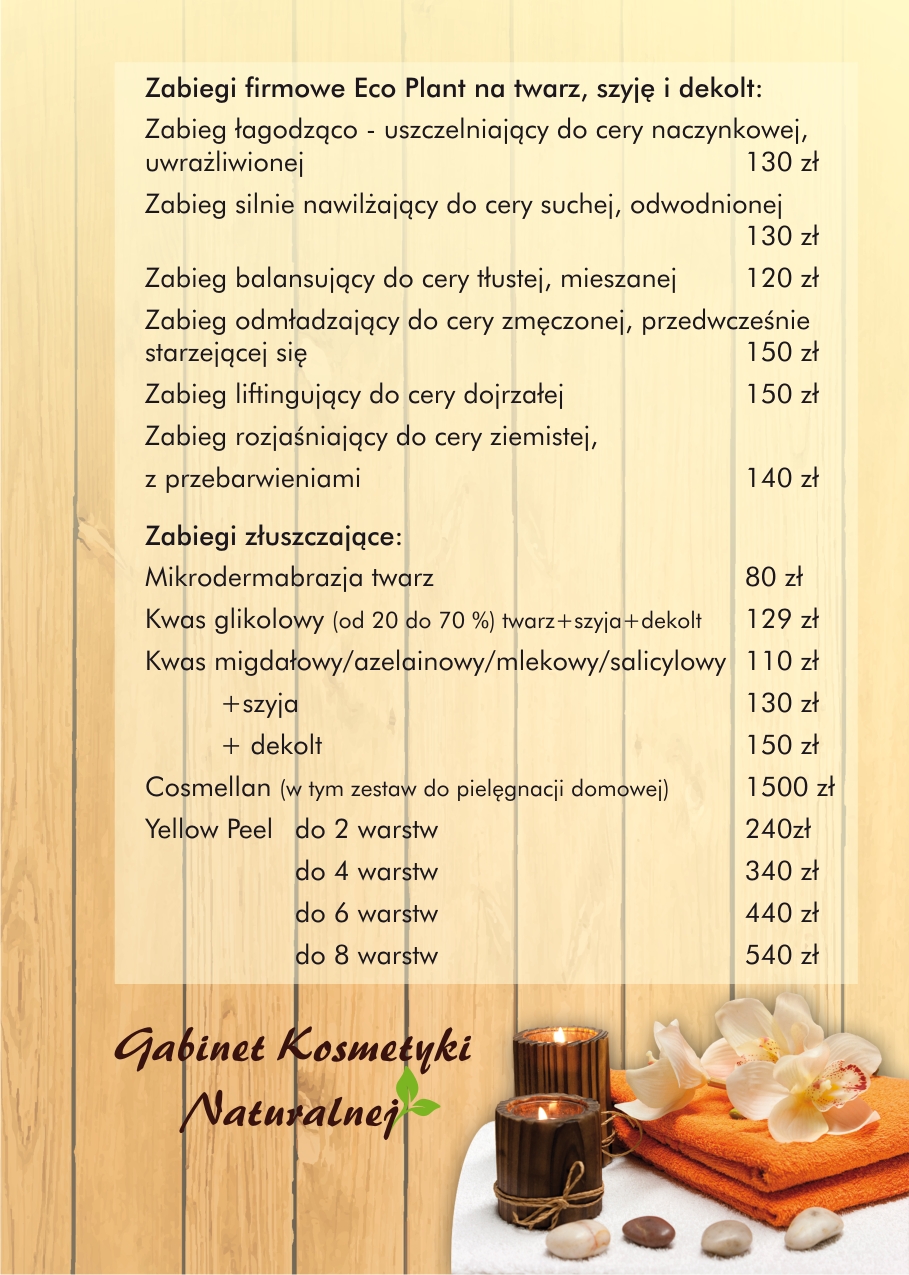 Zabiegi firmowe Eco Plant na twarz, szyję i dekolt:

Zabieg łagodząco - uszczelniający do cery naczynkowej, uwrażliwionej 130 zł

Zabieg silnie nawilżający do cery suchej, odwodnionej 130 zł

Zabieg balansujący do cery tłustej, mieszanej 120 zł

Zabieg odmładzający do cery zmęczonej, przedwcześnie starzejącej się 150 zł

Zabieg liftingujący do cery dojrzałej 150 zł

Zabieg rozjaśniający do cery ziemistej, z przebarwieniami 140 zł

Zabiegi złuszczające:

Mikrodermabrazja twarz 80 zł

Kwas glikolowy (od 20 do 70 %) twarz+szyja+dekolt 129 zł

Kwas migdałowy/azelainowy/mlekowy/salicylowy 110 zł

+szyja 130 zł

+ dekolt 150 zł

Cosmellan (w tym zestaw do pielęgnacji domowej) 1500 zł

Yellow Peel do 2 warstw 240zł

do 4 warstw 340 zł

do 6 warstw 440 zł

do 8 warstw 540 zł

Gabinet Kosmetyki Naturalnej